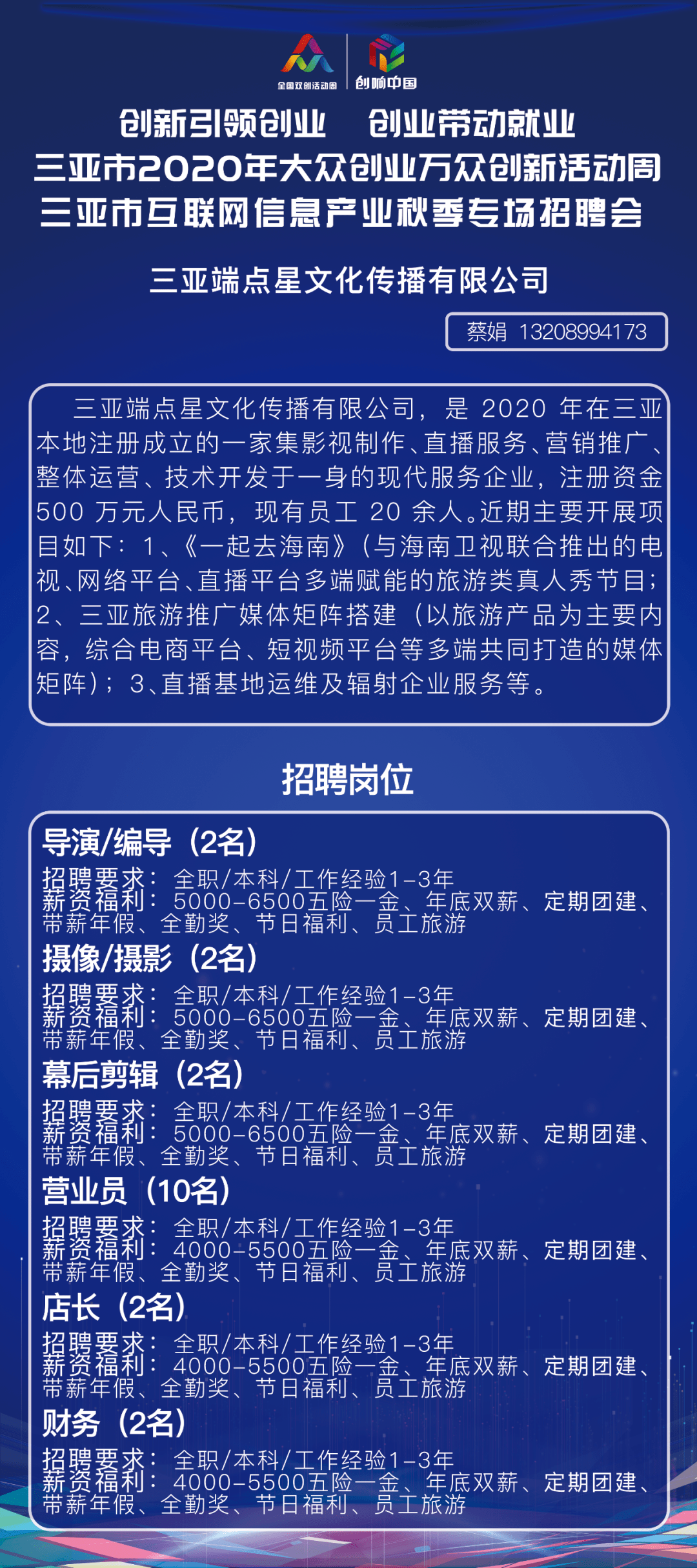 全国双创活动周 创响中国

创新引领创业　创业带动就业
三亚市2020年大众创业万众创新活动周
三亚市互联网信息产业秋季专场招聘会

三亚端点星文化传播有限公司

蔡娟 13208994173

三亚端点星文化传播有限公司，是 2020 年在三亚本地注册成立的一家集影视制作、直播服务、营销推广、整体运营、技术开发于一身的现代服务企业，注册资金 500 万元人民币，现有员工 20 余人。近期主要开展项目如下：1、《一起去海南》（与海南卫视联合推出的电视、网络平台、直播平台多端赋能的旅游类真人秀节目；2、三亚旅游推广媒体矩阵搭建（以旅游产品为主要内容，综合电商平台、短视频平台等多端共同打造的媒体矩阵）；3、直播基地运维及辐射企业服务等。

招聘岗位

导演/编导（2名）
招聘要求：全职/本科/工作经验1-3年
薪资福利：5000-6500五险一金、年底双薪、定期团建、带薪年假、全勤奖、节日福利、员工旅游

摄像/摄影（2名）
招聘要求：全职/本科/工作经验1-3年
薪资福利：5000-6500五险一金、年底双薪、定期团建、带薪年假、全勤奖、节日福利、员工旅游

幕后剪辑（2名）
招聘要求：全职/本科/工作经验1-3年
薪资福利：5000-6500五险一金、年底双薪、定期团建、带薪年假、全勤奖、节日福利、员工旅游

营业员（10名）
招聘要求：全职/本科/工作经验1-3年
薪资福利：4000-5500五险一金、年底双薪、定期团建、带薪年假、全勤奖、节日福利、员工旅游

店长（2名）
招聘要求：全职/本科/工作经验1-3年
薪资福利：4000-5500五险一金、年底双薪、定期团建、带薪年假、全勤奖、节日福利、员工旅游

财务（2名）
招聘要求：全职/本科/工作经验1-3年
薪资福利：4000-5500五险一金、年底双薪、定期团建、带薪年假、全勤奖、节日福利、员工旅游